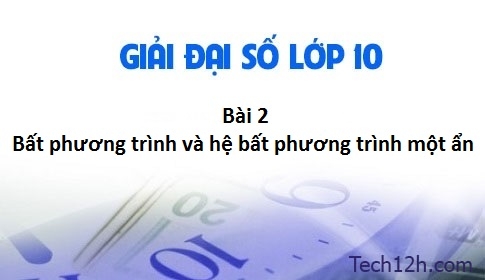 GIẢI ĐẠI SỐ LỚP 10

Bài 2
Bất phương trình và hệ bất phương trình một ẩn

Tech12h.com